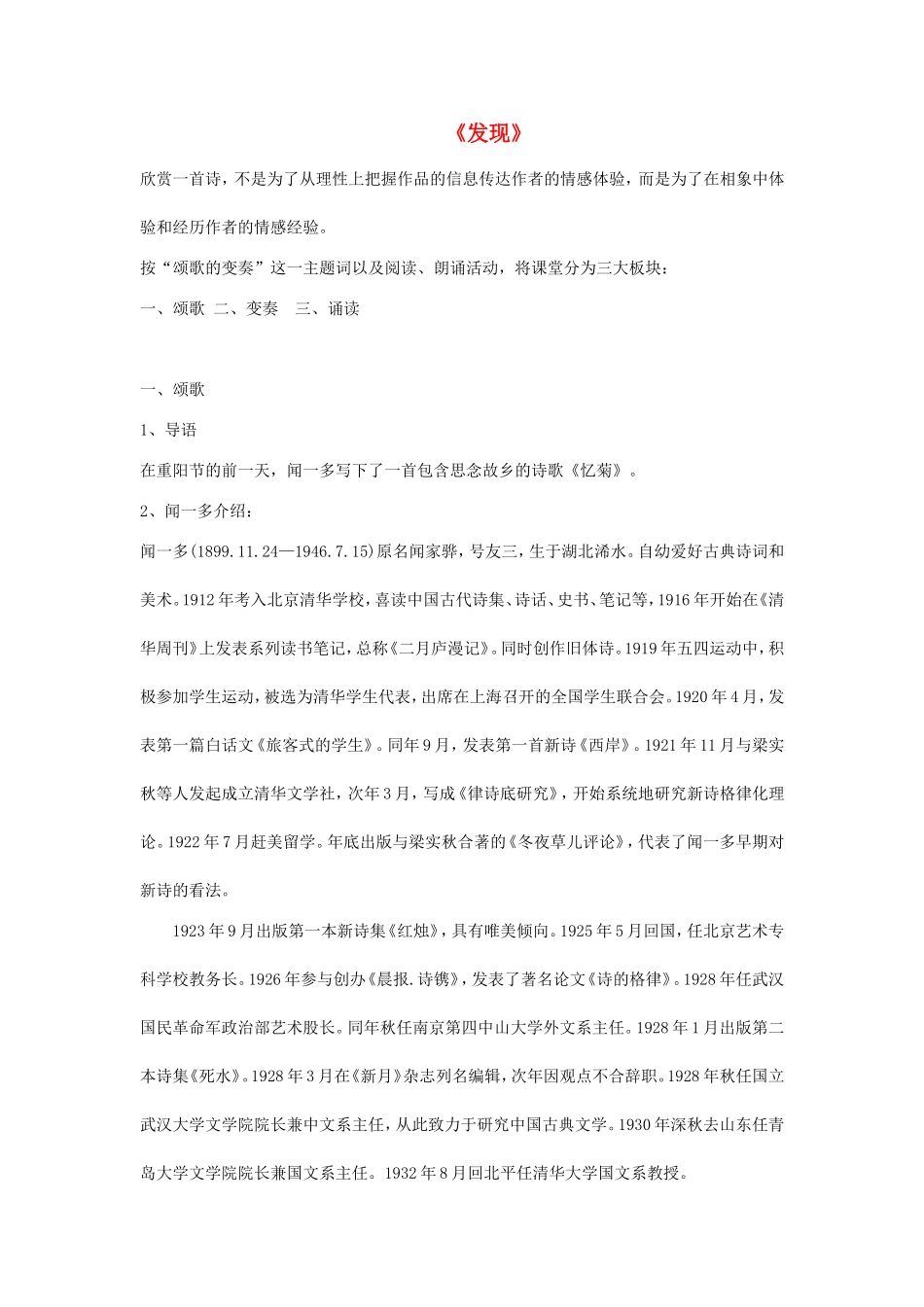 《发现》

欣赏一首诗，不是为了从理性上把握作品的信息传达作者的情感体验，而是为了在相象中体验和经历作者的情感经验。

按“颂歌的变奏”这一主题词以及阅读、朗诵活动，将课堂分为三大板块：

一、颂歌 二、变奏 三、诵读

一、颂歌

1、导语

在重阳节的前一天，闻一多写下了一首包含思念故乡的诗歌《忆菊》。

2、闻一多介绍：

闻一多(1899.11.24—1946.7.15)原名闻家骅，号友三，生于湖北浠水。自幼爱好古典诗词和美术。1912年考入北京清华学校，喜读中国古代诗集、诗话、史书、笔记等，1916年开始在《清华周刊》上发表系列读书笔记，总称《二月庐漫记》。同时创作旧体诗。1919年五四运动中，积极参加学生运动，被选为清华学生代表，出席在上海召开的全国学生联合会。1920年4月，发表第一篇白话文《旅客式的学生》。同年9月，发表第一首新诗《西岸》。1921年11月与梁实秋等人发起成立清华文学社，次年3月，写成《律诗底研究》，开始系统地研究新诗格律化理论。1922年7月赶美留学。年底出版与梁实秋合著的《冬夜草儿评论》，代表了闻一多早期对新诗的看法。

1923年9月出版第一本新诗集《红烛》，具有唯美倾向。1925年5月回国，任北京艺术专科学校教务长。1926年参与创办《晨报.诗镌》，发表了著名论文《诗的格律》。1928年任武汉国民革命军政治部艺术股长。同年秋任南京第四中山大学外文系主任。1928年1月出版第二本诗集《死水》。1928年3月在《新月》杂志列名编辑，次年因观点不合辞职。1928年秋任国立武汉大学文学院院长兼中文系主任，从此致力于研究中国古典文学。1930年深秋去山东任青岛大学文学院院长兼国文系主任。1932年8月回北平任清华大学国文系教授。